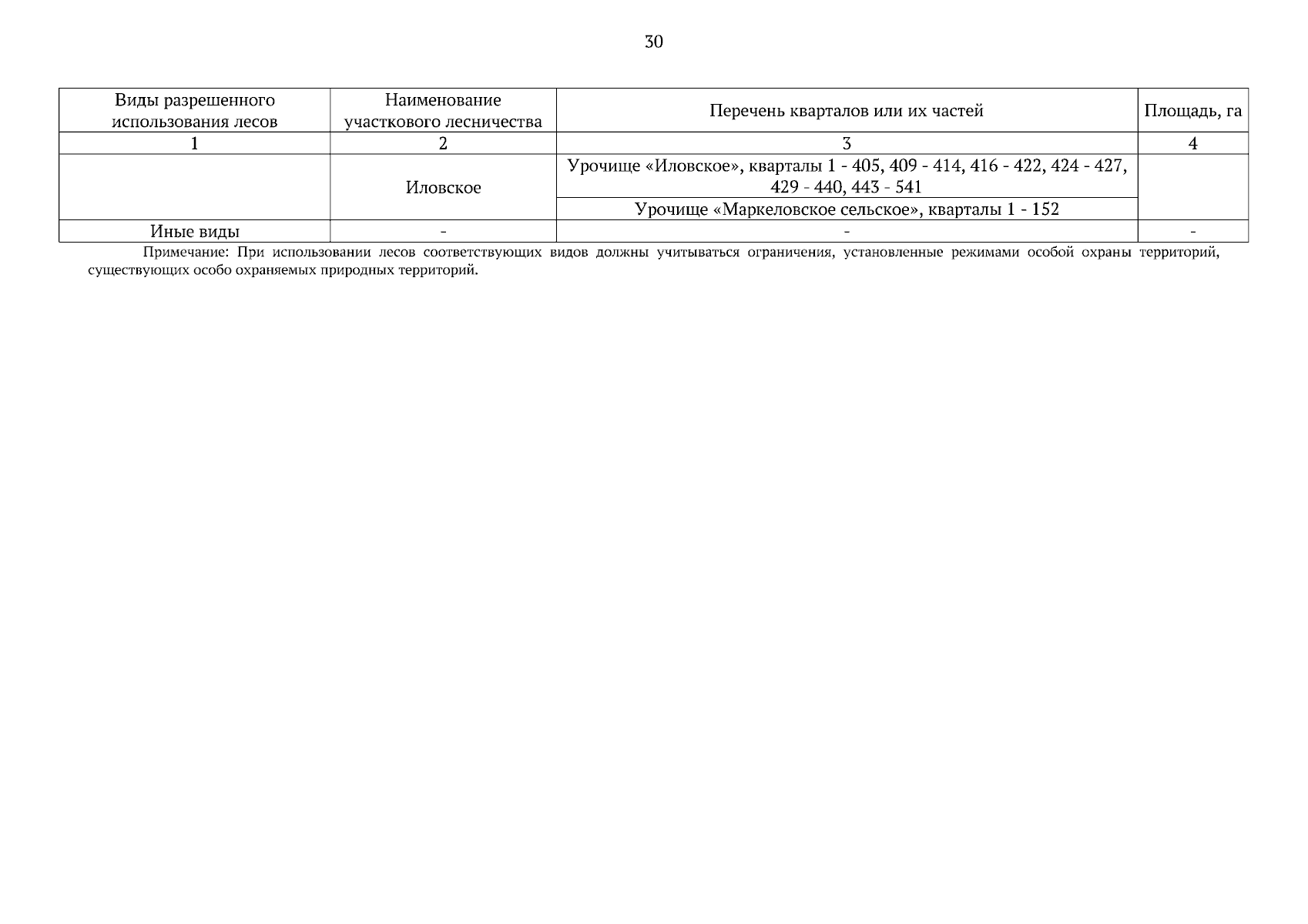 30

| Виды разрешенного использования лесов | Наименование участкового лесничества | Перечень кварталов или их частей | Площадь, га |
|---|---|---|---|
| 1 | 2 | 3 | 4 |
| | Иловское | Урочище «Иловское», кварталы 1 - 405, 409 - 414, 416 - 422, 424 - 427, 429 - 440, 443 - 541 | |
| | | Урочище «Маркеловское сельское», кварталы 1 - 152 | |
| Иные виды | - | - | - |

Примечание: При использовании лесов соответствующих видов должны учитываться ограничения, установленные режимами особой охраны территорий, существующих особо охраняемых природных территорий.